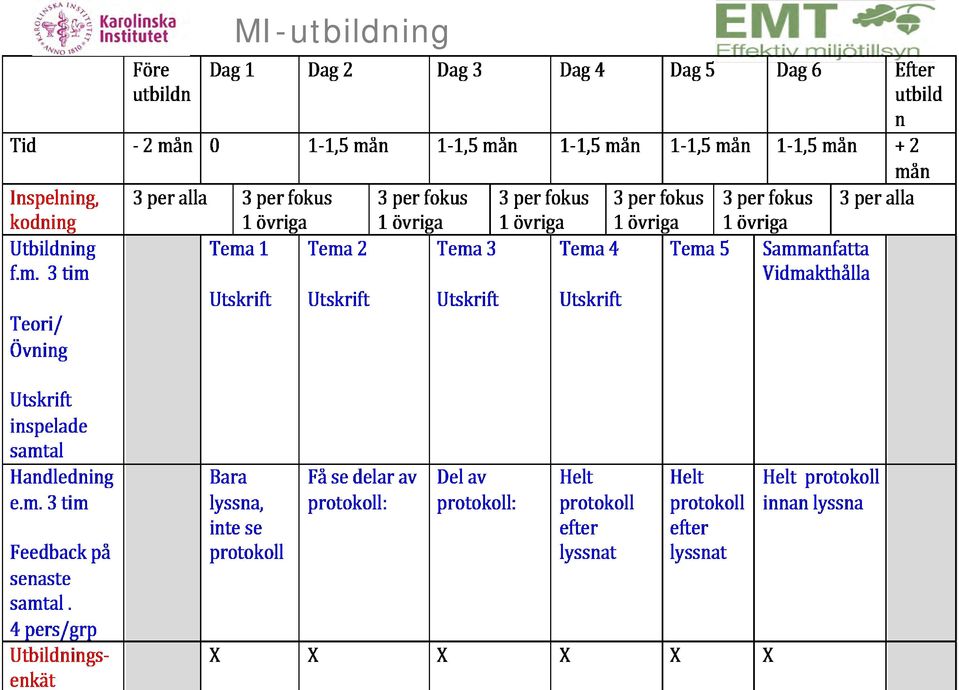 Karolinska Institutet

KAROLINSKA INSTITUTET ANNO 1810

MI-utbildning

EMT Effektiv miljötillsyn

| | Före utbildn | Dag 1 | Dag 2 | Dag 3 | Dag 4 | Dag 5 | Dag 6 | Efter utbildn |
|---|---|---|---|---|---|---|---|---|
| Tid | - 2 mån | 0 | 1-1,5 mån | 1-1,5 mån | 1-1,5 mån | 1-1,5 mån | 1-1,5 mån | + 2 mån |
| Inspelning, kodning | 3 per alla | 3 per fokus 1 övriga | 3 per fokus 1 övriga | 3 per fokus 1 övriga | 3 per fokus 1 övriga | 3 per fokus 1 övriga | 3 per alla | |
| Utbildning f.m. 3 tim Teori/ Övning Utskrift inspelade samtal | | Tema 1 Utskrift | Tema 2 Utskrift | Tema 3 Utskrift | Tema 4 Utskrift | Tema 5 | Sammanfatta Vidmakthålla | |
| Handledning e.m. 3 tim Feedback på senaste samtal . 4 pers/grp | | Bara lyssna, inte se protokoll | Få se delar av protokoll: | Del av protokoll: | Helt protokoll efter lyssnat | Helt protokoll efter lyssnat | Helt protokoll innan lyssna | |
| Utbildnings-enkät | | X | X | X | X | X | X | |